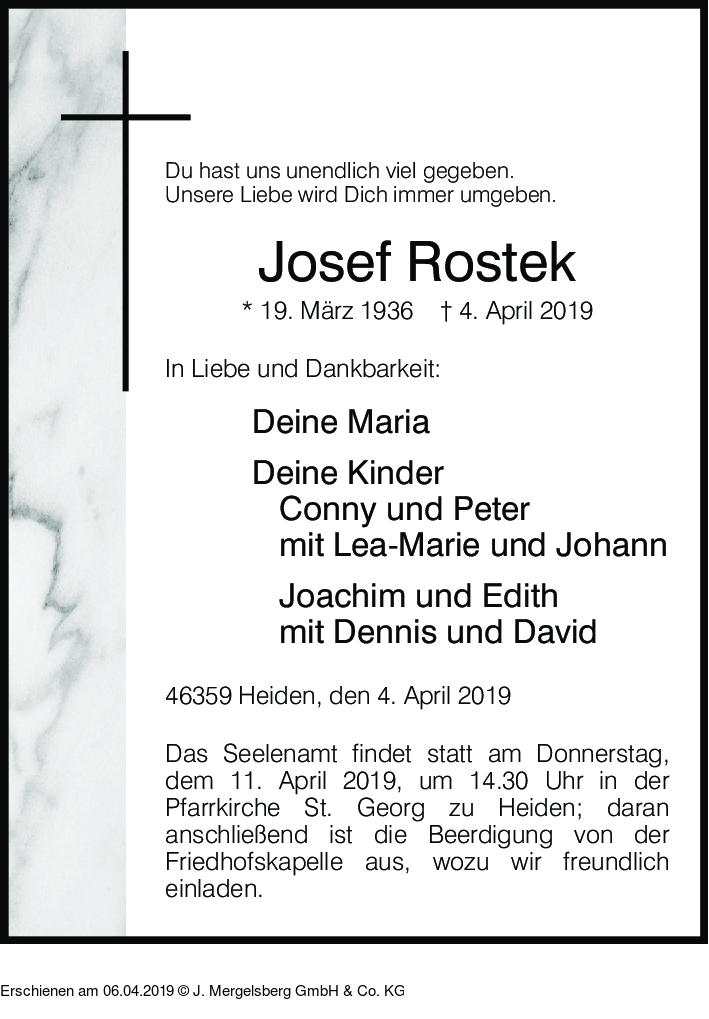 Du hast uns unendlich viel gegeben.
Unsere Liebe wird Dich immer umgeben.

Josef Rostek

* 19. März 1936 † 4. April 2019

In Liebe und Dankbarkeit:

Deine Maria

Deine Kinder
Conny und Peter
mit Lea-Marie und Johann

Joachim und Edith
mit Dennis und David

46359 Heiden, den 4. April 2019

Das Seelenamt findet statt am Donnerstag, dem 11. April 2019, um 14.30 Uhr in der Pfarrkirche St. Georg zu Heiden; daran anschließend ist die Beerdigung von der Friedhofskapelle aus, wozu wir freundlich einladen.

Erschienen am 06.04.2019 © J. Mergelsberg GmbH & Co. KG